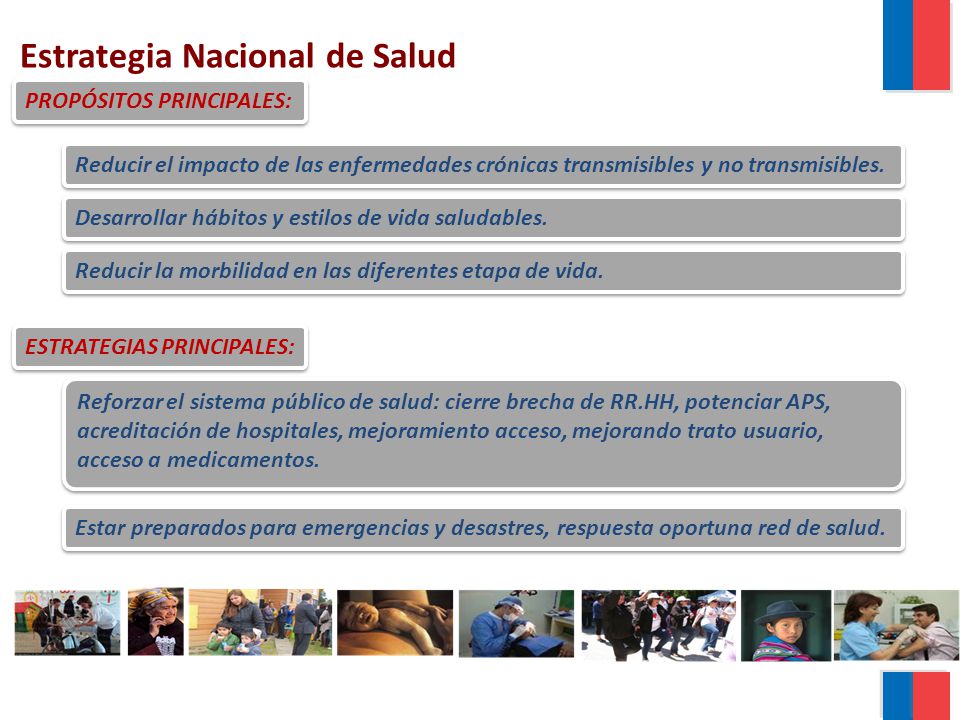 Estrategia Nacional de Salud

PROPÓSITOS PRINCIPALES:

Reducir el impacto de las enfermedades crónicas transmisibles y no transmisibles.

Desarrollar hábitos y estilos de vida saludables.

Reducir la morbilidad en las diferentes etapa de vida.

ESTRATEGIAS PRINCIPALES:

Reforzar el sistema público de salud: cierre brecha de RR.HH, potenciar APS, acreditación de hospitales, mejoramiento acceso, mejorando trato usuario, acceso a medicamentos.

Estar preparados para emergencias y desastres, respuesta oportuna red de salud.